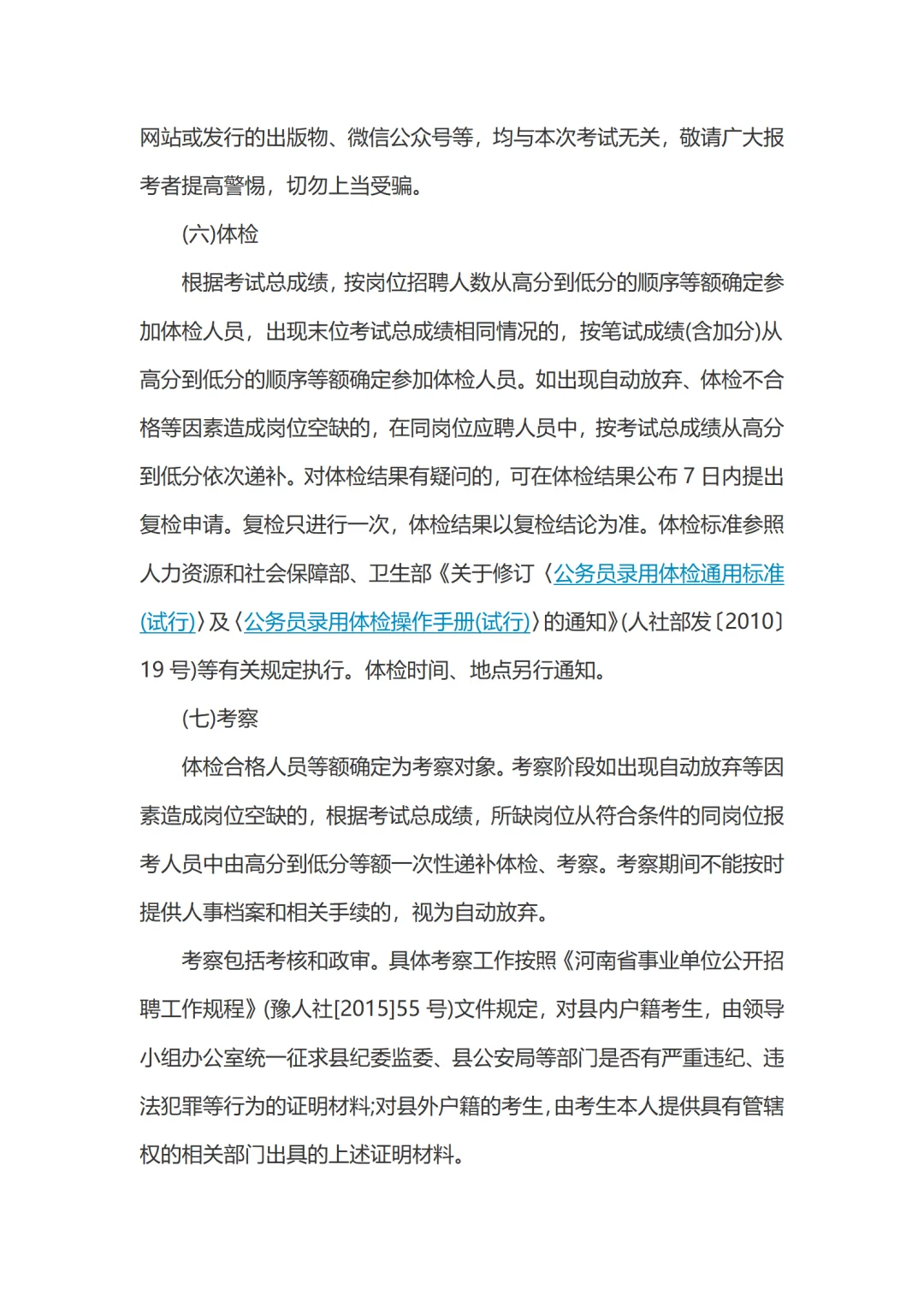 网站或发行的出版物、微信公众号等，均与本次考试无关，敬请广大报考者提高警惕，切勿上当受骗。

(六)体检

根据考试总成绩，按岗位招聘人数从高分到低分的顺序等额确定参加体检人员，出现末位考试总成绩相同情况的，按笔试成绩(含加分)从高分到低分的顺序等额确定参加体检人员。如出现自动放弃、体检不合格等因素造成岗位空缺的，在同岗位应聘人员中，按考试总成绩从高分到低分依次递补。对体检结果有疑问的，可在体检结果公布 7 日内提出复检申请。复检只进行一次，体检结果以复检结论为准。体检标准参照人力资源和社会保障部、卫生部《关于修订〈公务员录用体检通用标准(试行)〉及〈公务员录用体检操作手册(试行)〉的通知》(人社部发〔2010〕19 号)等有关规定执行。体检时间、地点另行通知。

(七)考察

体检合格人员等额确定为考察对象。考察阶段如出现自动放弃等因素造成岗位空缺的，根据考试总成绩，所缺岗位从符合条件的同岗位报考人员中由高分到低分等额一次性递补体检、考察。考察期间不能按时提供人事档案和相关手续的，视为自动放弃。

考察包括考核和政审。具体考察工作按照《河南省事业单位公开招聘工作规程》(豫人社[2015]55 号)文件规定，对县内户籍考生，由领导小组办公室统一征求县纪委监委、县公安局等部门是否有严重违纪、违法犯罪等行为的证明材料;对县外户籍的考生，由考生本人提供具有管辖权的相关部门出具的上述证明材料。